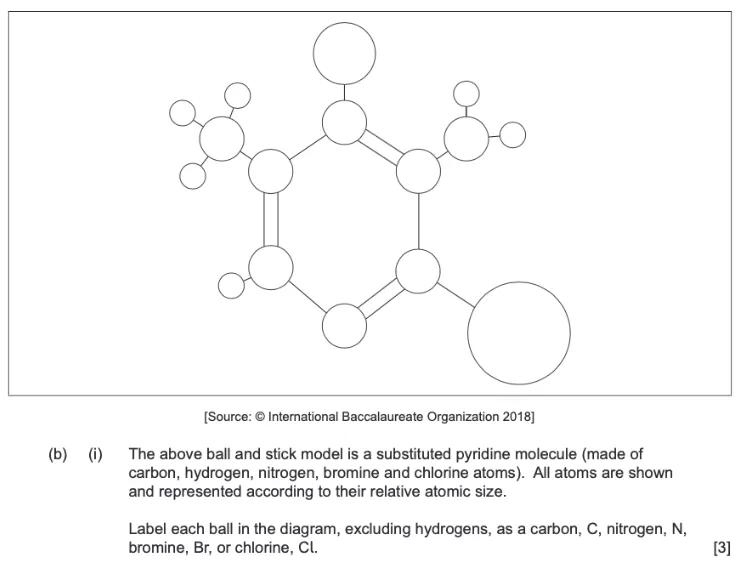 [Source: © International Baccalaureate Organization 2018]

(b) (i) The above ball and stick model is a substituted pyridine molecule (made of carbon, hydrogen, nitrogen, bromine and chlorine atoms). All atoms are shown and represented according to their relative atomic size.

Label each ball in the diagram, excluding hydrogens, as a carbon, C, nitrogen, N, bromine, Br, or chlorine, Cl. [3]